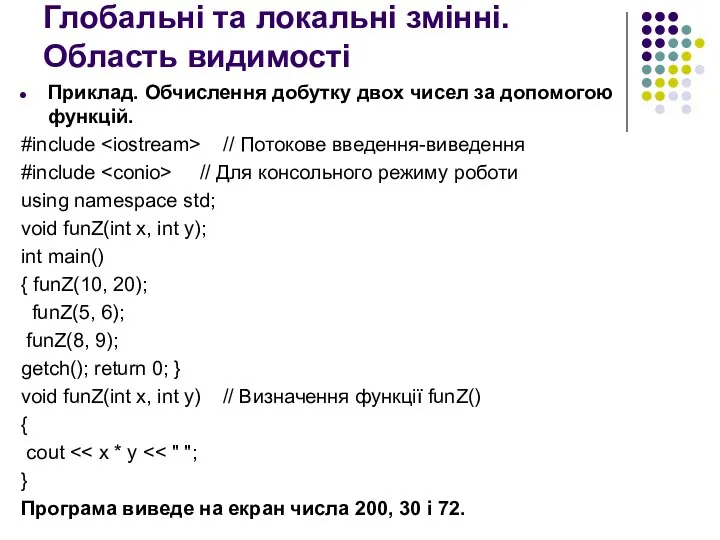 Глобальні та локальні змінні. Область видимості

Приклад. Обчислення добутку двох чисел за допомогою функцій.

#include <iostream>    // Потокове введення-виведення
#include <conio>    // Для консольного режиму роботи
using namespace std;
void funZ(int x, int y);
int main()
{ funZ(10, 20);
  funZ(5, 6);
 funZ(8, 9);
getch(); return 0; }
void funZ(int x, int y)    // Визначення функції funZ()
{
 cout << x * y << " ";
}

Програма виведе на екран числа 200, 30 і 72.